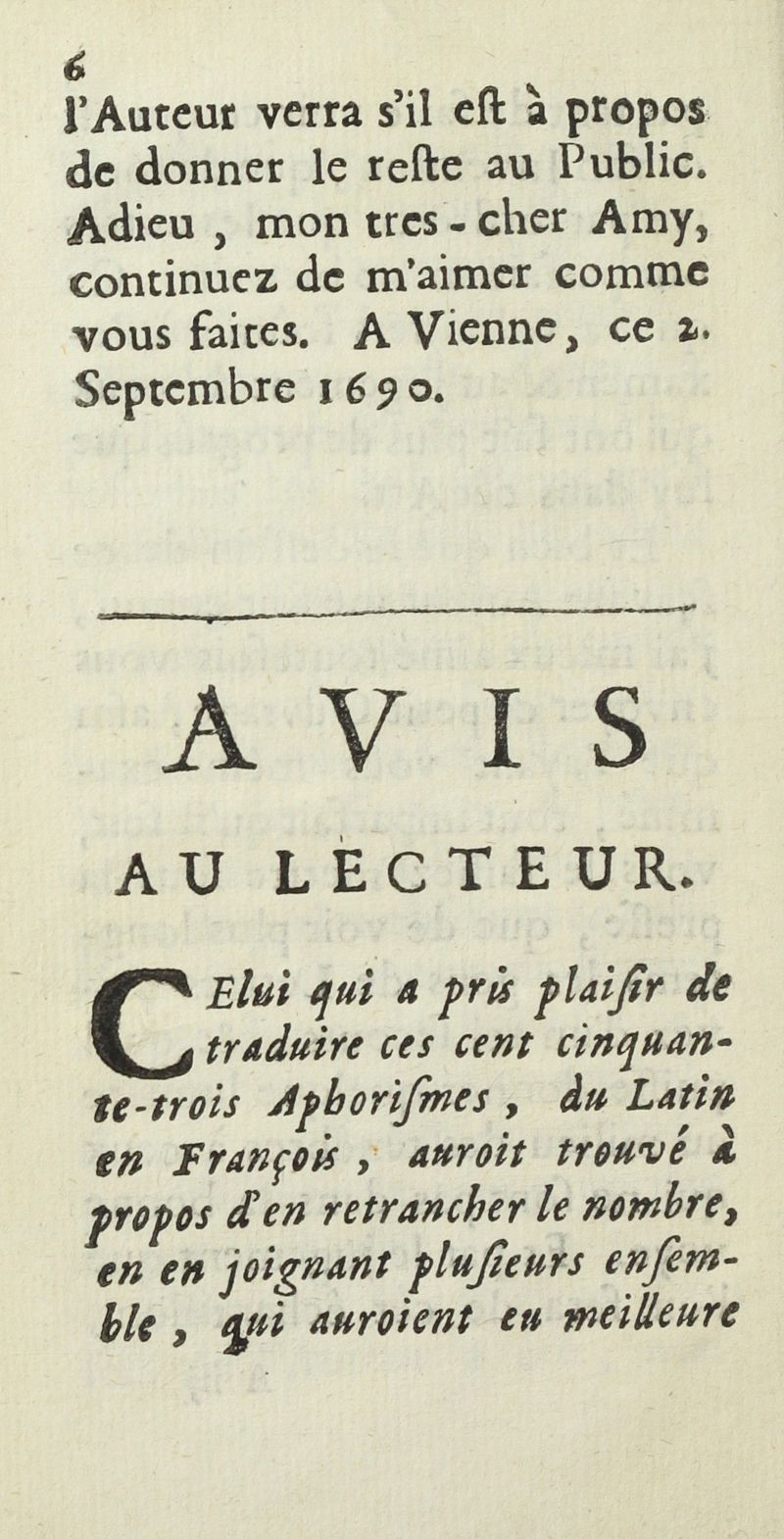 6
l'Auteur verra s'il eſt à propos de donner le reſte au Public. Adieu, mon tres-cher Amy, continuez de m'aimer comme vous faites. A Vienne, ce 2. Septembre 1690.

AVIS
AU LECTEUR.

CElui qui a pris plaiſir de traduire ces cent cinquante-trois Aphoriſmes, du Latin en François, auroit trouvé à propos d'en retrancher le nombre, en en joignant pluſieurs enſemble, qui auroient eu meilleure